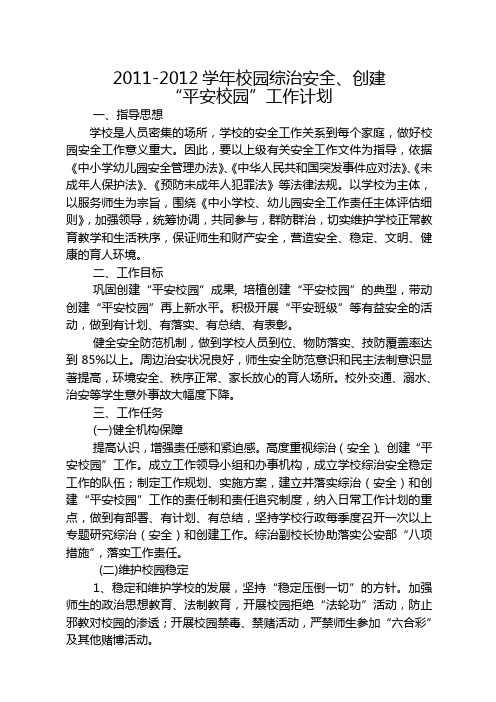 2011-2012 学年校园综治安全、创建“平安校园”工作计划

一、指导思想

学校是人员密集的场所，学校的安全工作关系到每个家庭，做好校园安全工作意义重大。因此，要以上级有关安全工作文件为指导，依据《中小学幼儿园安全管理办法》、《中华人民共和国突发事件应对法》、《未成年人保护法》、《预防未成年人犯罪法》等法律法规。以学校为主体，以服务师生为宗旨，围绕《中小学校、幼儿园安全工作责任主体评估细则》，加强领导，统筹协调，共同参与，群防群治，切实维护学校正常教育教学和生活秩序，保证师生和财产安全，营造安全、稳定、文明、健康的育人环境。

二、工作目标

巩固创建“平安校园”成果, 培植创建“平安校园”的典型，带动创建“平安校园”再上新水平。积极开展“平安班级”等有益安全的活动，做到有计划、有落实、有总结、有表彰。

健全安全防范机制，做到学校人员到位、物防落实、技防覆盖率达到 85%以上。周边治安状况良好，师生安全防范意识和民主法制意识显著提高，环境安全、秩序正常、家长放心的育人场所。校外交通、溺水、治安等学生意外事故大幅度下降。

三、工作任务

(一)健全机构保障

提高认识，增强责任感和紧迫感。高度重视综治（安全）、创建“平安校园”工作。成立工作领导小组和办事机构，成立学校综治安全稳定工作的队伍；制定工作规划、实施方案，建立并落实综治（安全）和创建“平安校园”工作的责任制和责任追究制度，纳入日常工作计划的重点，做到有部署、有计划、有总结，坚持学校行政每季度召开一次以上专题研究综治（安全）和创建工作。综治副校长协助落实公安部“八项措施”，落实工作责任。

(二)维护校园稳定

1、稳定和维护学校的发展，坚持“稳定压倒一切”的方针。加强师生的政治思想教育、法制教育，开展校园拒绝“法轮功”活动，防止邪教对校园的渗透；开展校园禁毒、禁赌活动，严禁师生参加“六合彩”及其他赌博活动。